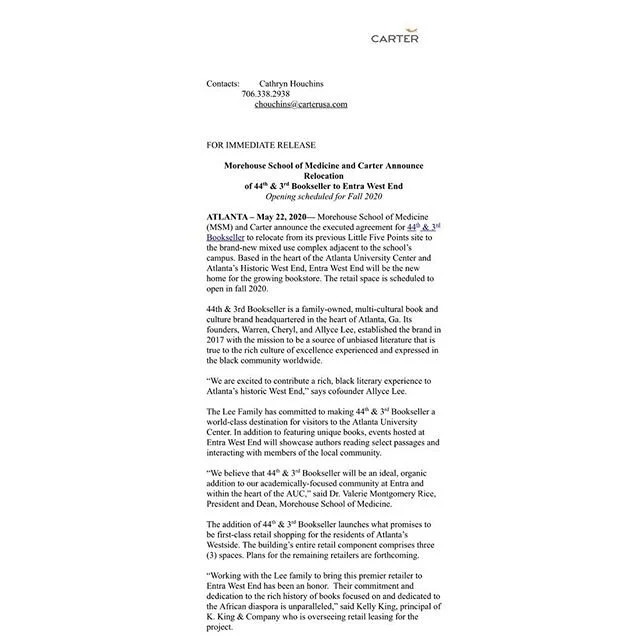 CARTER

Contacts: Cathryn Houchins
706.338.2938
chouchins@carterusa.com

FOR IMMEDIATE RELEASE

Morehouse School of Medicine and Carter Announce Relocation of 44$^{th}$ & 3$^{rd}$ Bookseller to Entra West End
Opening scheduled for Fall 2020

ATLANTA – May 22, 2020— Morehouse School of Medicine (MSM) and Carter announce the executed agreement for 44$^{th}$ & 3$^{rd}$ Bookseller to relocate from its previous Little Five Points site to the brand-new mixed use complex adjacent to the school's campus. Based in the heart of the Atlanta University Center and Atlanta's Historic West End, Entra West End will be the new home for the growing bookstore. The retail space is scheduled to open in fall 2020.

44th & 3rd Bookseller is a family-owned, multi-cultural book and culture brand headquartered in the heart of Atlanta, Ga. Its founders, Warren, Cheryl, and Allyce Lee, established the brand in 2017 with the mission to be a source of unbiased literature that is true to the rich culture of excellence experienced and expressed in the black community worldwide.

"We are excited to contribute a rich, black literary experience to Atlanta's historic West End," says cofounder Allyce Lee.

The Lee Family has committed to making 44$^{th}$ & 3$^{rd}$ Bookseller a world-class destination for visitors to the Atlanta University Center. In addition to featuring unique books, events hosted at Entra West End will showcase authors reading select passages and interacting with members of the local community.

"We believe that 44$^{th}$ & 3$^{rd}$ Bookseller will be an ideal, organic addition to our academically-focused community at Entra and within the heart of the AUC," said Dr. Valerie Montgomery Rice, President and Dean, Morehouse School of Medicine.

The addition of 44$^{th}$ & 3$^{rd}$ Bookseller launches what promises to be first-class retail shopping for the residents of Atlanta's Westside. The building's entire retail component comprises three (3) spaces. Plans for the remaining retailers are forthcoming.

"Working with the Lee family to bring this premier retailer to Entra West End has been an honor. Their commitment and dedication to the rich history of books focused on and dedicated to the African diaspora is unparalleled," said Kelly King, principal of K. King & Company who is overseeing retail leasing for the project.